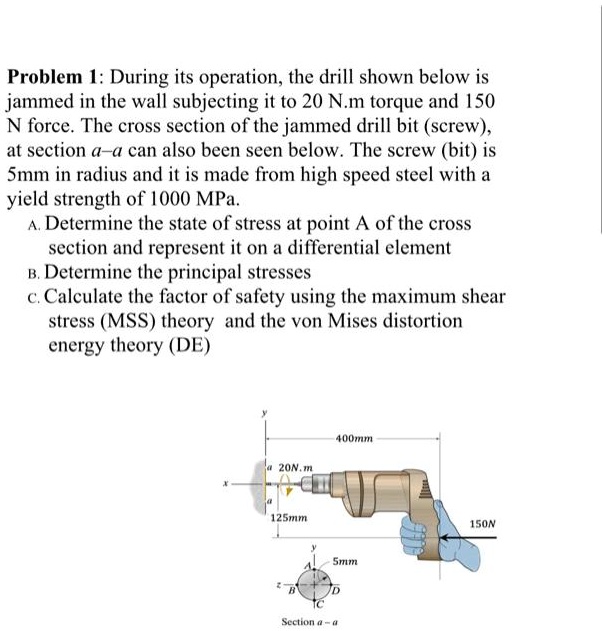 Problem 1: During its operation, the drill shown below is jammed in the wall subjecting it to 20 N.m torque and 150 N force. The cross section of the jammed drill bit (screw), at section a–a can also been seen below. The screw (bit) is 5mm in radius and it is made from high speed steel with a yield strength of 1000 MPa.

A. Determine the state of stress at point A of the cross section and represent it on a differential element
B. Determine the principal stresses
C. Calculate the factor of safety using the maximum shear stress (MSS) theory and the von Mises distortion energy theory (DE)

y
400mm
a 20N.m
x
a
125mm
150N
y
A
5mm
z
B
D
C
Section a – a